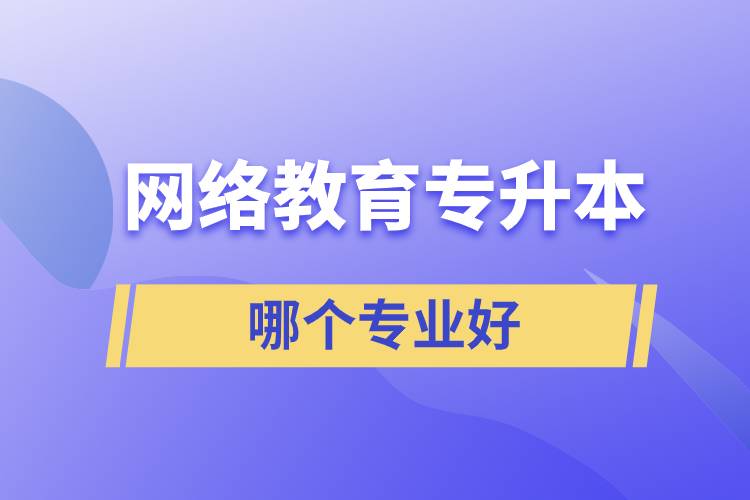 网络教育专升本

哪个专业好